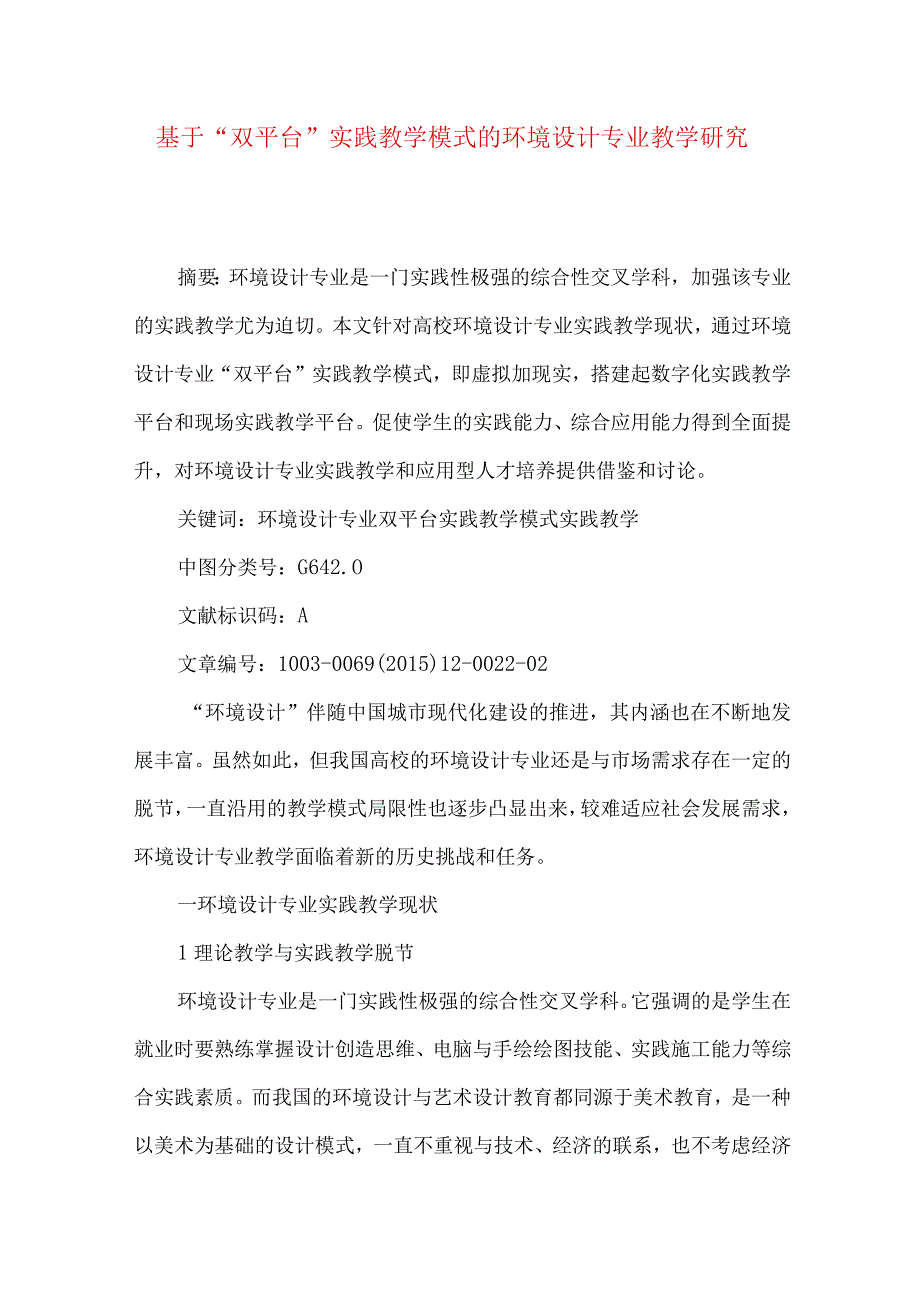 基于“双平台”实践教学模式的环境设计专业教学研究

摘要：环境设计专业是一门实践性极强的综合性交叉学科，加强该专业的实践教学尤为迫切。本文针对高校环境设计专业实践教学现状，通过环境设计专业“双平台”实践教学模式，即虚拟加现实，搭建起数字化实践教学平台和现场实践教学平台。促使学生的实践能力、综合应用能力得到全面提升，对环境设计专业实践教学和应用型人才培养提供借鉴和讨论。

关键词：环境设计专业双平台实践教学模式实践教学

中图分类号：G642.0

文献标识码：A

文章编号：1003-0069(2015)12-0022-02

“环境设计”伴随中国城市现代化建设的推进，其内涵也在不断地发展丰富。虽然如此，但我国高校的环境设计专业还是与市场需求存在一定的脱节，一直沿用的教学模式局限性也逐步凸显出来，较难适应社会发展需求，环境设计专业教学面临着新的历史挑战和任务。

一环境设计专业实践教学现状

1理论教学与实践教学脱节

环境设计专业是一门实践性极强的综合性交叉学科。它强调的是学生在就业时要熟练掌握设计创造思维、电脑与手绘绘图技能、实践施工能力等综合实践素质。而我国的环境设计与艺术设计教育都同源于美术教育，是一种以美术为基础的设计模式，一直不重视与技术、经济的联系，也不考虑经济